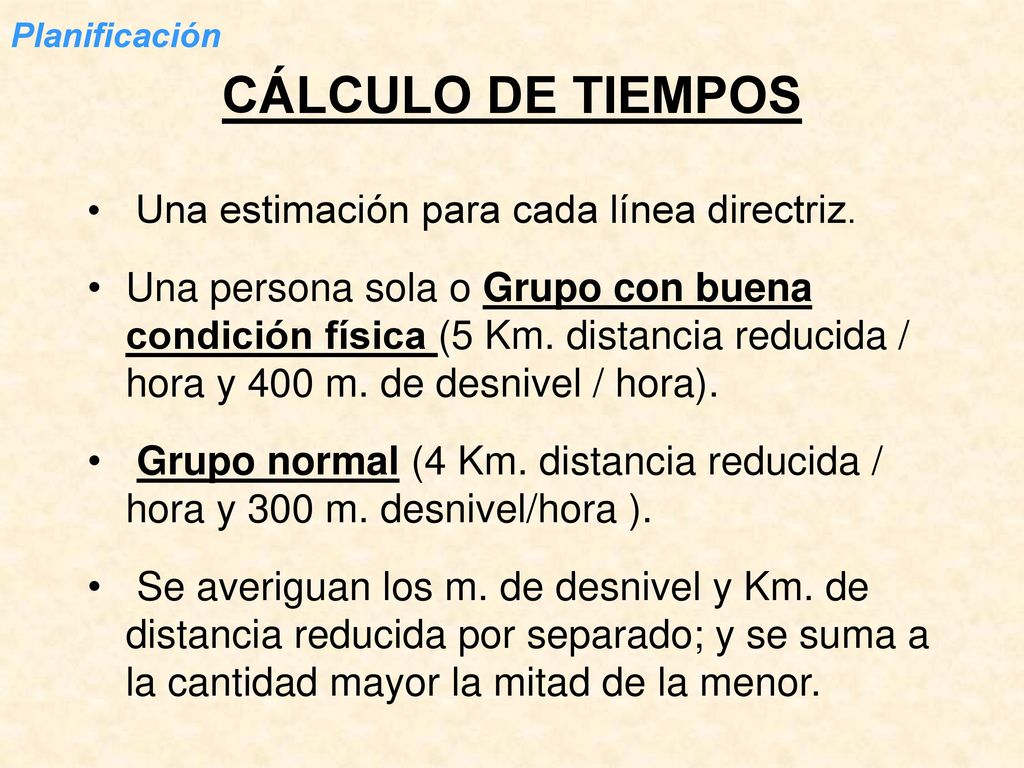 Planificación

CÁLCULO DE TIEMPOS

• Una estimación para cada línea directriz.

• Una persona sola o Grupo con buena condición física (5 Km. distancia reducida / hora y 400 m. de desnivel / hora).

• Grupo normal (4 Km. distancia reducida / hora y 300 m. desnivel/hora ).

• Se averiguan los m. de desnivel y Km. de distancia reducida por separado; y se suma a la cantidad mayor la mitad de la menor.